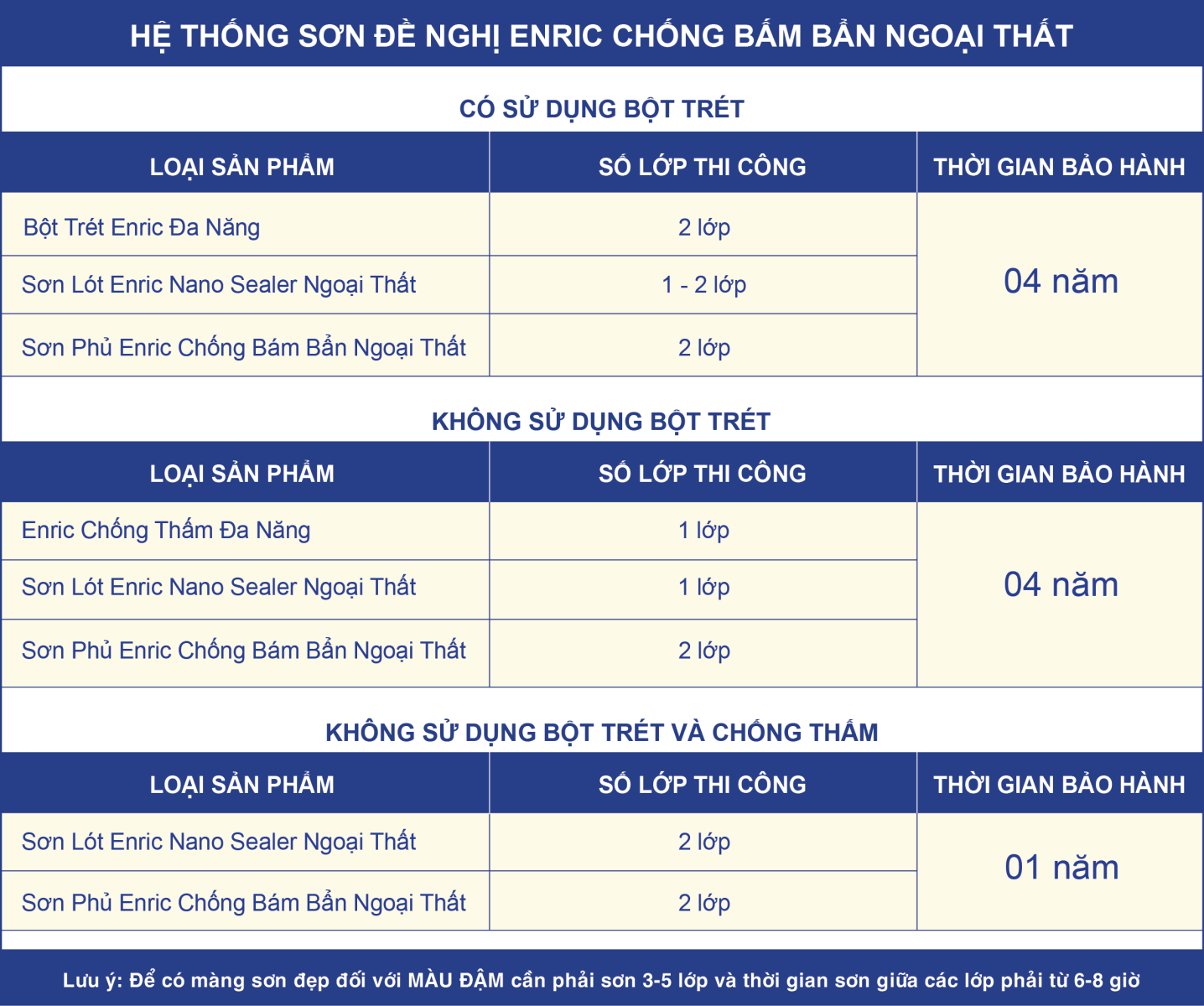 HỆ THỐNG SƠN ĐỀ NGHỊ ENRIC CHỐNG BẤM BẨN NGOẠI THẤT

CÓ SỬ DỤNG BỘT TRÉT

| LOẠI SẢN PHẨM | SỐ LỚP THI CÔNG | THỜI GIAN BẢO HÀNH |
|---|---|---|
| Bột Trét Enric Đa Năng | 2 lớp | 04 năm |
| Sơn Lót Enric Nano Sealer Ngoại Thất | 1 - 2 lớp | |
| Sơn Phủ Enric Chống Bám Bẩn Ngoại Thất | 2 lớp | |

KHÔNG SỬ DỤNG BỘT TRÉT

| LOẠI SẢN PHẨM | SỐ LỚP THI CÔNG | THỜI GIAN BẢO HÀNH |
|---|---|---|
| Enric Chống Thấm Đa Năng | 1 lớp | 04 năm |
| Sơn Lót Enric Nano Sealer Ngoại Thất | 1 lớp | |
| Sơn Phủ Enric Chống Bám Bẩn Ngoại Thất | 2 lớp | |

KHÔNG SỬ DỤNG BỘT TRÉT VÀ CHỐNG THẤM

| LOẠI SẢN PHẨM | SỐ LỚP THI CÔNG | THỜI GIAN BẢO HÀNH |
|---|---|---|
| Sơn Lót Enric Nano Sealer Ngoại Thất | 2 lớp | 01 năm |
| Sơn Phủ Enric Chống Bám Bẩn Ngoại Thất | 2 lớp | |

Lưu ý: Để có màng sơn đẹp đối với MÀU ĐẬM cần phải sơn 3-5 lớp và thời gian sơn giữa các lớp phải từ 6-8 giờ